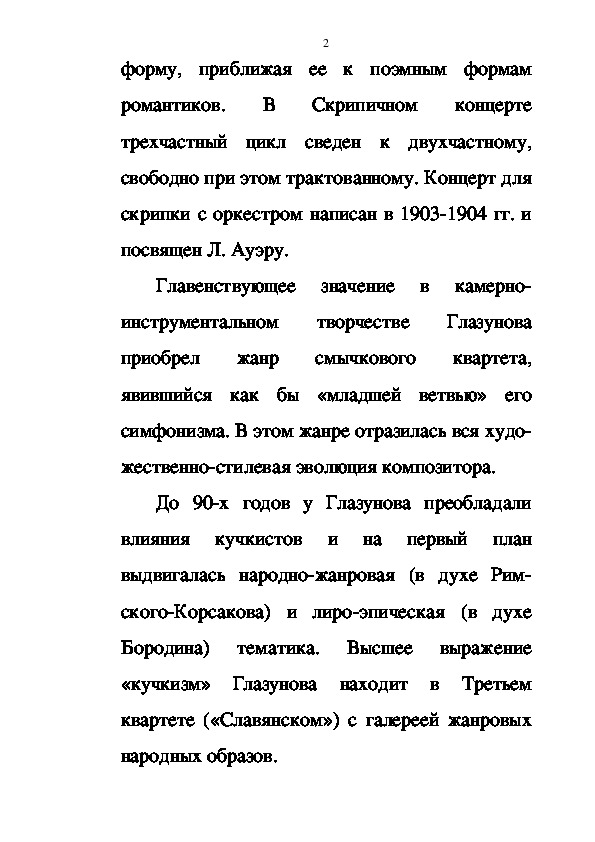 2

форму, приближая ее к поэмным формам романтиков. В Скрипичном концерте трехчастный цикл сведен к двухчастному, свободно при этом трактованному. Концерт для скрипки с оркестром написан в 1903-1904 гг. и посвящен Л. Ауэру.

Главенствующее значение в камерно-инструментальном творчестве Глазунова приобрел жанр смычкового квартета, явившийся как бы «младшей ветвью» его симфонизма. В этом жанре отразилась вся художественно-стилевая эволюция композитора.

До 90-х годов у Глазунова преобладали влияния кучкистов и на первый план выдвигалась народно-жанровая (в духе Римского-Корсакова) и лиро-эпическая (в духе Бородина) тематика. Высшее выражение «кучкизм» Глазунова находит в Третьем квартете («Славянском») с галереей жанровых народных образов.